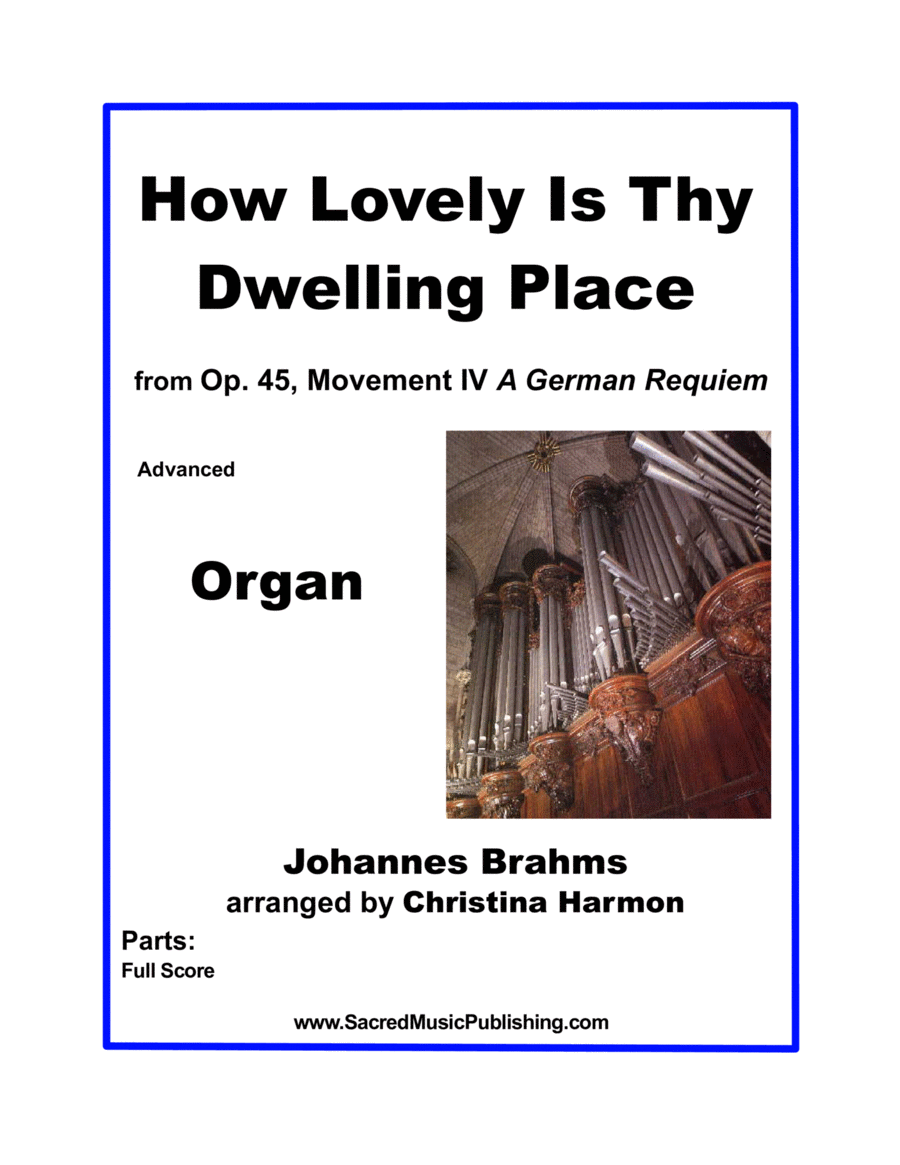 How Lovely Is Thy Dwelling Place

from Op. 45, Movement IV A German Requiem

Advanced

Organ

Johannes Brahms
arranged by Christina Harmon

Parts:
Full Score

www.SacredMusicPublishing.com